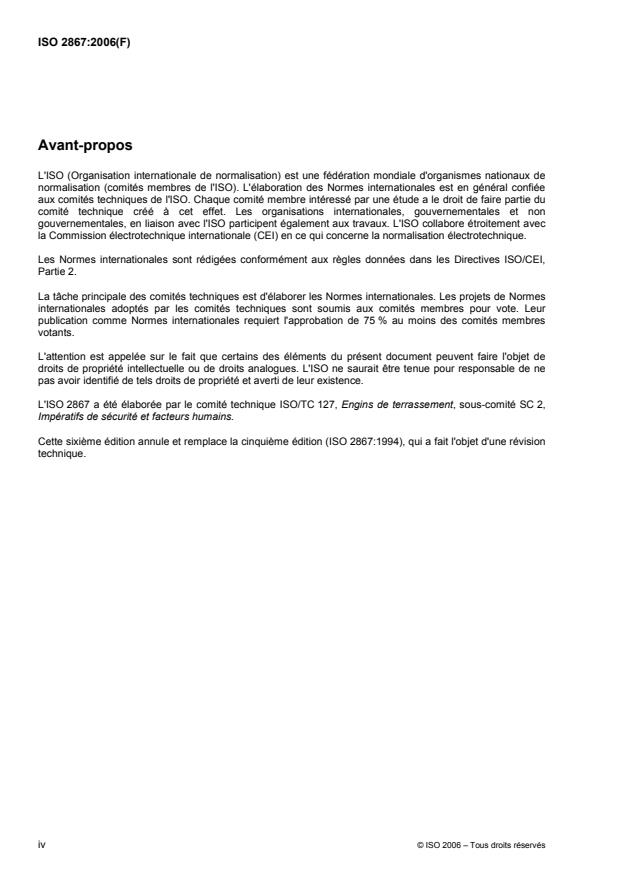 ISO 2867:2006(F)

Avant-propos

L'ISO (Organisation internationale de normalisation) est une fédération mondiale d'organismes nationaux de normalisation (comités membres de l'ISO). L'élaboration des Normes internationales est en général confiée aux comités techniques de l'ISO. Chaque comité membre intéressé par une étude a le droit de faire partie du comité technique créé à cet effet. Les organisations internationales, gouvernementales et non gouvernementales, en liaison avec l'ISO participent également aux travaux. L'ISO collabore étroitement avec la Commission électrotechnique internationale (CEI) en ce qui concerne la normalisation électrotechnique.

Les Normes internationales sont rédigées conformément aux règles données dans les Directives ISO/CEI, Partie 2.

La tâche principale des comités techniques est d'élaborer les Normes internationales. Les projets de Normes internationales adoptés par les comités techniques sont soumis aux comités membres pour vote. Leur publication comme Normes internationales requiert l'approbation de 75 % au moins des comités membres votants.

L'attention est appelée sur le fait que certains des éléments du présent document peuvent faire l'objet de droits de propriété intellectuelle ou de droits analogues. L'ISO ne saurait être tenue pour responsable de ne pas avoir identifié de tels droits de propriété et averti de leur existence.

L'ISO 2867 a été élaborée par le comité technique ISO/TC 127, Engins de terrassement, sous-comité SC 2, Impératifs de sécurité et facteurs humains.

Cette sixième édition annule et remplace la cinquième édition (ISO 2867:1994), qui a fait l'objet d'une révision technique.

iv

© ISO 2006 – Tous droits réservés